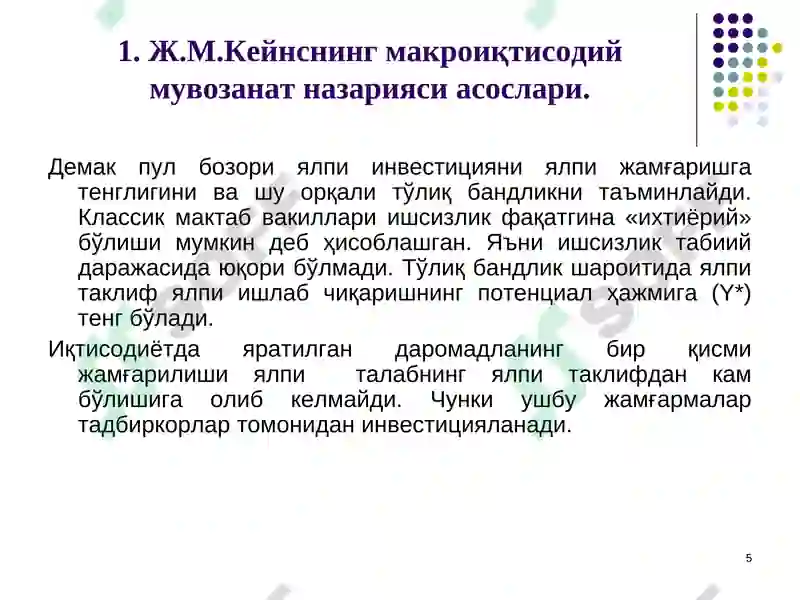 1. Ж.М.Кейнснинг макроиқтисодий мувозанат назарияси асослари.

Демак пул бозори ялпи инвестицияни ялпи жамғаришга тенглигини ва шу орқали тўлиқ бандликни таъминлайди. Классик мактаб вакиллари ишсизлик фақатгина «ихтиёрий» бўлиши мумкин деб ҳисоблашган. Яъни ишсизлик табиий даражасида юқори бўлмади. Тўлиқ бандлик шароитида ялпи таклиф ялпи ишлаб чиқаришнинг потенциал ҳажмига (Y*) тенг бўлади.

Иқтисодиётда яратилган даромадланинг бир қисми жамғарилиши ялпи талабнинг ялпи таклифдан кам бўлишига олиб келмайди. Чунки ушбу жамғармалар тадбиркорлар томонидан инвестицияланади.

5